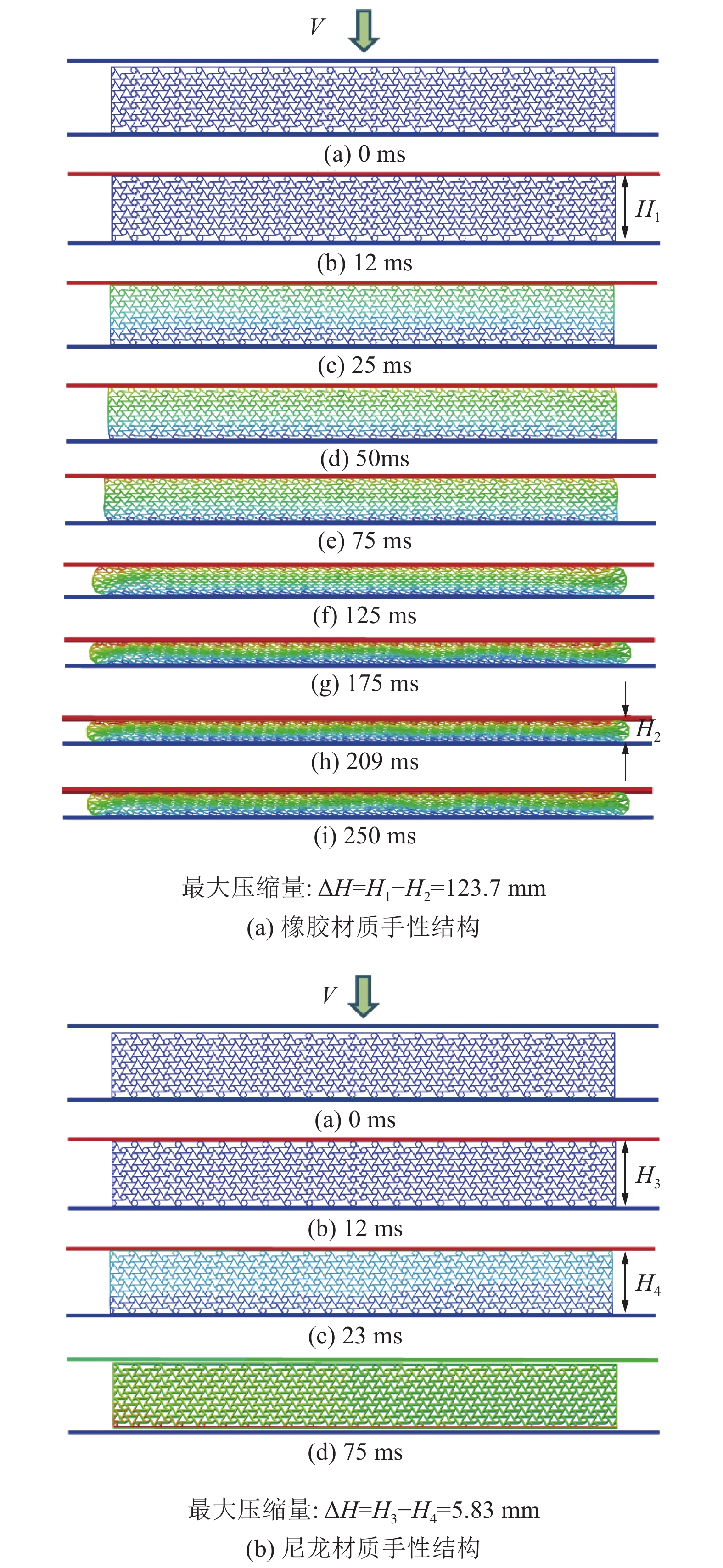 $V$

(a) 0 ms

$H_1$

(b) 12 ms

(c) 25 ms

(d) 50ms

(e) 75 ms

(f) 125 ms

(g) 175 ms

$H_2$

(h) 209 ms

(i) 250 ms

最大压缩量: $\Delta H=H_1-H_2=123.7$ mm

(a) 橡胶材质手性结构

$V$

(a) 0 ms

$H_3$

(b) 12 ms

$H_4$

(c) 23 ms

(d) 75 ms

最大压缩量: $\Delta H=H_3-H_4=5.83$ mm

(b) 尼龙材质手性结构